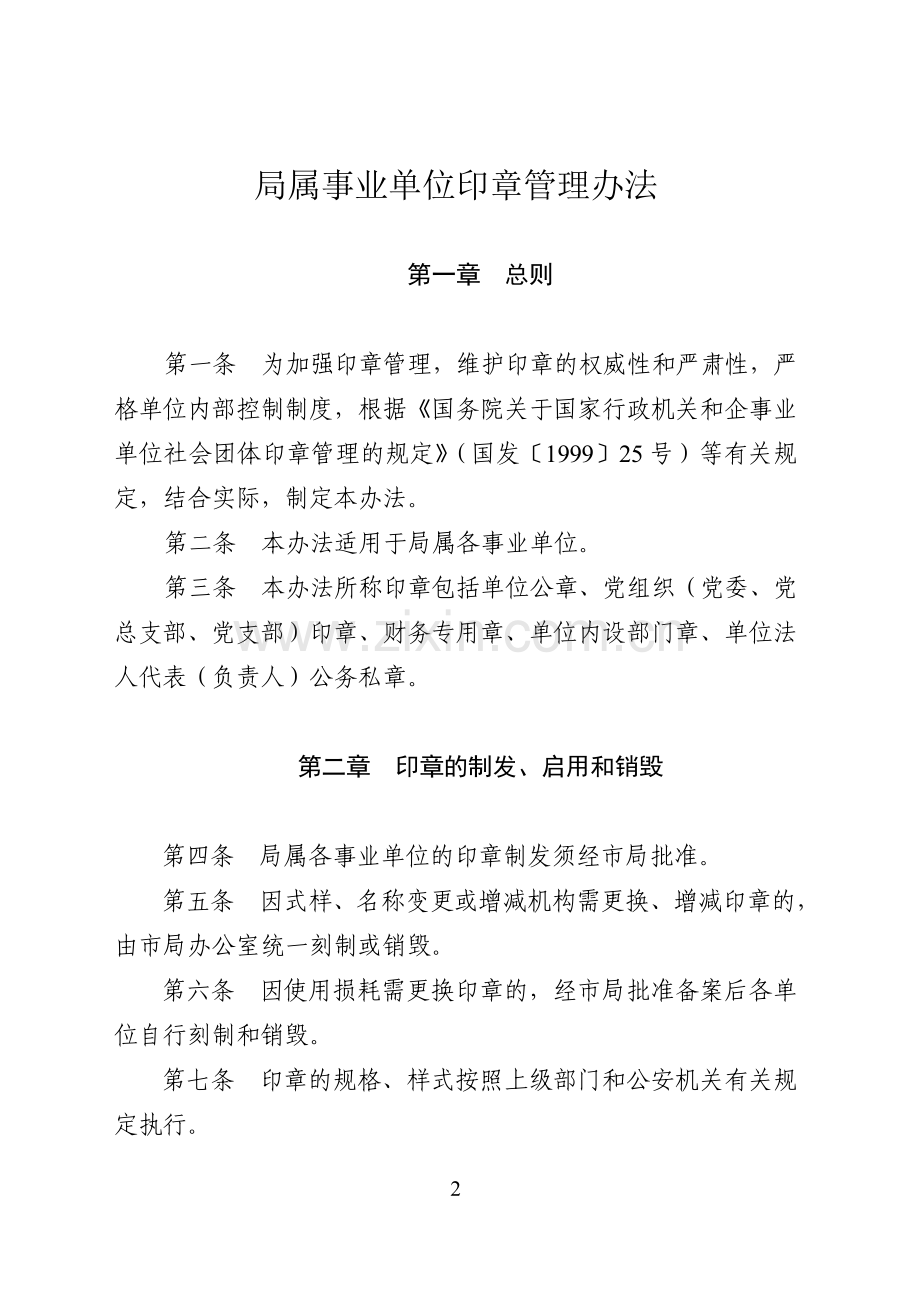 局属事业单位印章管理办法

第一章 总则

第一条 为加强印章管理，维护印章的权威性和严肃性，严格单位内部控制制度，根据《国务院关于国家行政机关和企事业单位社会团体印章管理的规定》（国发〔1999〕25号）等有关规定，结合实际，制定本办法。

第二条 本办法适用于局属各事业单位。

第三条 本办法所称印章包括单位公章、党组织（党委、党总支部、党支部）印章、财务专用章、单位内设部门章、单位法人代表（负责人）公务私章。

第二章 印章的制发、启用和销毁

第四条 局属各事业单位的印章制发须经市局批准。

第五条 因式样、名称变更或增减机构需更换、增减印章的，由市局办公室统一刻制或销毁。

第六条 因使用损耗需更换印章的，经市局批准备案后各单位自行刻制和销毁。

第七条 印章的规格、样式按照上级部门和公安机关有关规定执行。

2

www.zixin.com.cn